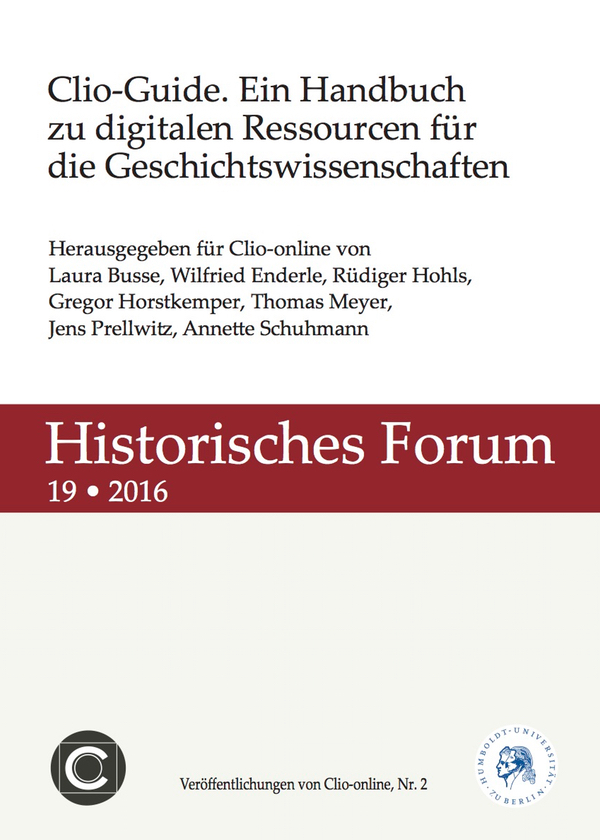 Clio-Guide. Ein Handbuch zu digitalen Ressourcen für die Geschichtswissenschaften

Herausgegeben für Clio-online von Laura Busse, Wilfried Enderle, Rüdiger Hohls, Gregor Horstkemper, Thomas Meyer, Jens Prellwitz, Annette Schuhmann

Historisches Forum
19 • 2016

Veröffentlichungen von Clio-online, Nr. 2

HUMBOLDT-UNIVERSITÄT ZU BERLIN